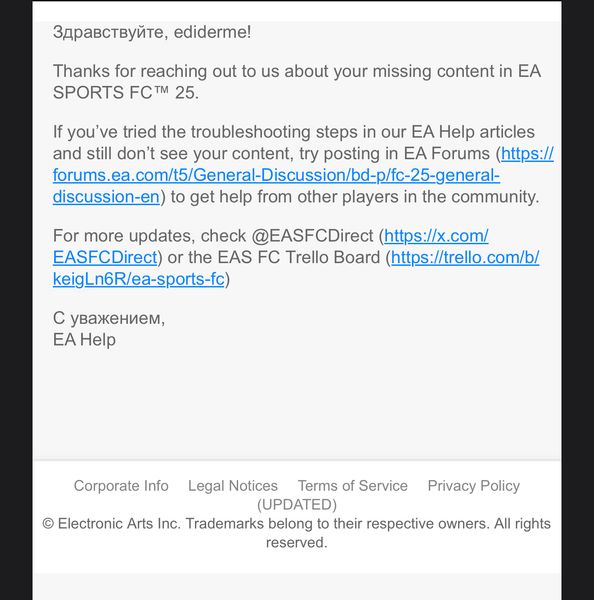 Здравствуйте, ediderme!

Thanks for reaching out to us about your missing content in EA SPORTS FC™ 25.

If you've tried the troubleshooting steps in our EA Help articles and still don't see your content, try posting in EA Forums (https://forums.ea.com/t5/General-Discussion/bd-p/fc-25-general-discussion-en) to get help from other players in the community.

For more updates, check @EASFCDirect (https://x.com/EASFCDirect) or the EAS FC Trello Board (https://trello.com/b/keigLn6R/ea-sports-fc)

С уважением,
EA Help

Corporate Info Legal Notices Terms of Service Privacy Policy (UPDATED)
© Electronic Arts Inc. Trademarks belong to their respective owners. All rights reserved.